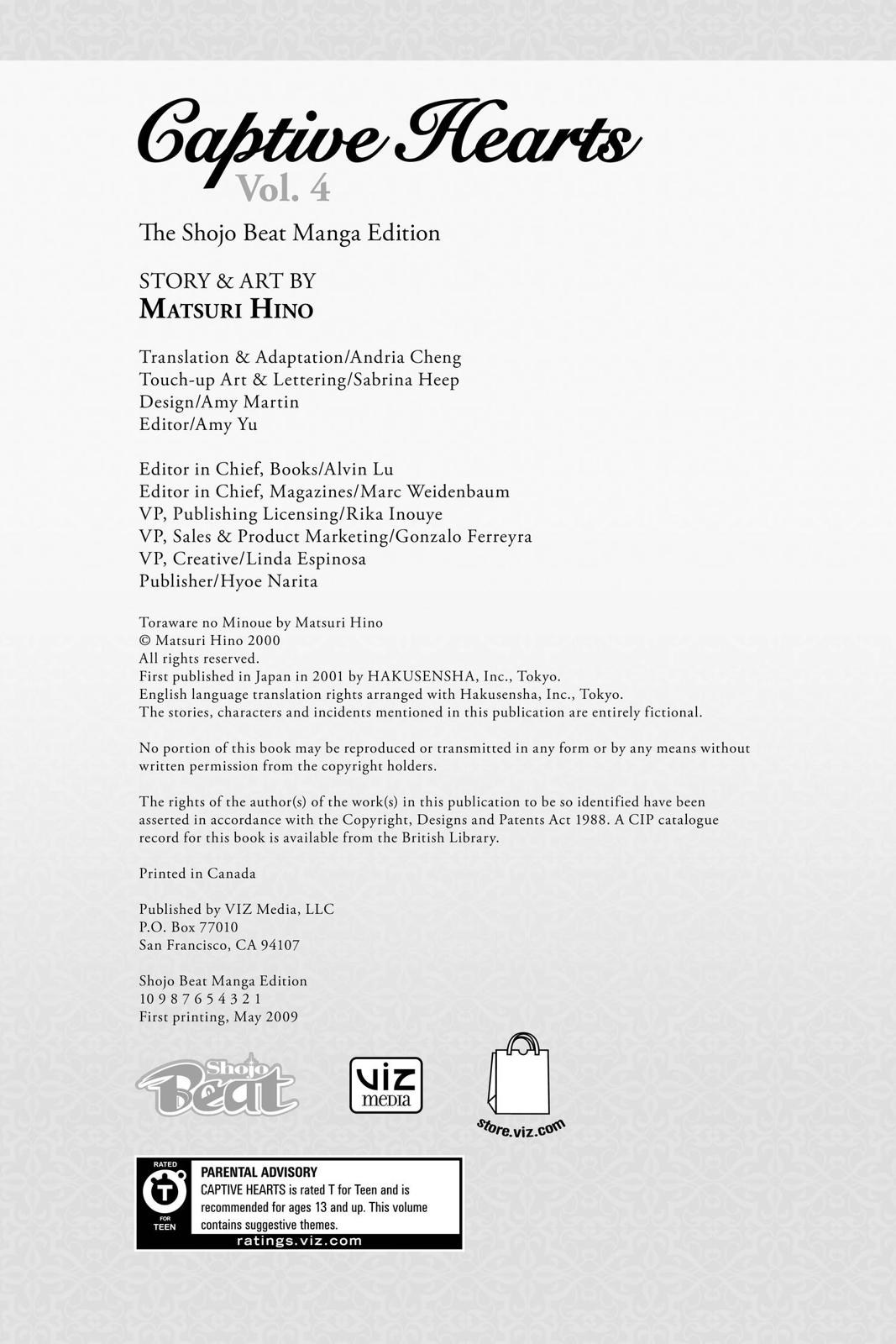 Captive Hearts
Vol. 4

The Shojo Beat Manga Edition

STORY & ART BY
MATSURI HINO

Translation & Adaptation/Andria Cheng
Touch-up Art & Lettering/Sabrina Heep
Design/Amy Martin
Editor/Amy Yu

Editor in Chief, Books/Alvin Lu
Editor in Chief, Magazines/Marc Weidenbaum
VP, Publishing Licensing/Rika Inouye
VP, Sales & Product Marketing/Gonzalo Ferreyra
VP, Creative/Linda Espinosa
Publisher/Hyoe Narita

Toraware no Minoue by Matsuri Hino
© Matsuri Hino 2000
All rights reserved.
First published in Japan in 2001 by HAKUSENSHA, Inc., Tokyo.
English language translation rights arranged with Hakusensha, Inc., Tokyo.
The stories, characters and incidents mentioned in this publication are entirely fictional.

No portion of this book may be reproduced or transmitted in any form or by any means without written permission from the copyright holders.

The rights of the author(s) of the work(s) in this publication to be so identified have been asserted in accordance with the Copyright, Designs and Patents Act 1988. A CIP catalogue record for this book is available from the British Library.

Printed in Canada

Published by VIZ Media, LLC
P.O. Box 77010
San Francisco, CA 94107

Shojo Beat Manga Edition
10 9 8 7 6 5 4 3 2 1
First printing, May 2009

Shojo Beat

VIZ media

store.viz.com

RATED T FOR TEEN

PARENTAL ADVISORY
CAPTIVE HEARTS is rated T for Teen and is recommended for ages 13 and up. This volume contains suggestive themes.
ratings.viz.com